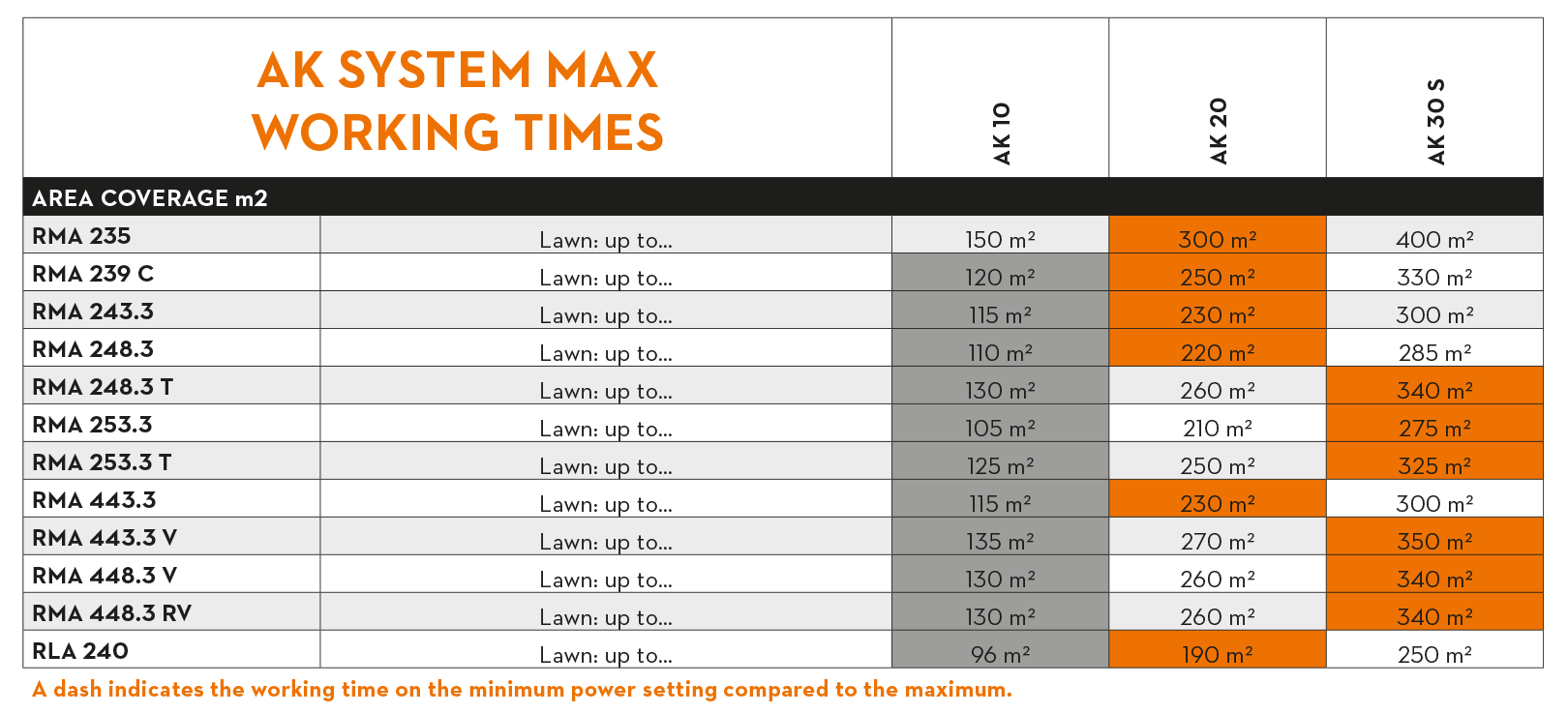 | AK SYSTEM MAX WORKING TIMES | | AK 10 | AK 20 | AK 30 S |
|---|---|---|---|---|
| AREA COVERAGE m2 | | | | |
| RMA 235 | Lawn: up to... | 150 m² | 300 m² | 400 m² |
| RMA 239 C | Lawn: up to... | 120 m² | 250 m² | 330 m² |
| RMA 243.3 | Lawn: up to... | 115 m² | 230 m² | 300 m² |
| RMA 248.3 | Lawn: up to... | 110 m² | 220 m² | 285 m² |
| RMA 248.3 T | Lawn: up to... | 130 m² | 260 m² | 340 m² |
| RMA 253.3 | Lawn: up to... | 105 m² | 210 m² | 275 m² |
| RMA 253.3 T | Lawn: up to... | 125 m² | 250 m² | 325 m² |
| RMA 443.3 | Lawn: up to... | 115 m² | 230 m² | 300 m² |
| RMA 443.3 V | Lawn: up to... | 135 m² | 270 m² | 350 m² |
| RMA 448.3 V | Lawn: up to... | 130 m² | 260 m² | 340 m² |
| RMA 448.3 RV | Lawn: up to... | 130 m² | 260 m² | 340 m² |
| RLA 240 | Lawn: up to... | 96 m² | 190 m² | 250 m² |

A dash indicates the working time on the minimum power setting compared to the maximum.